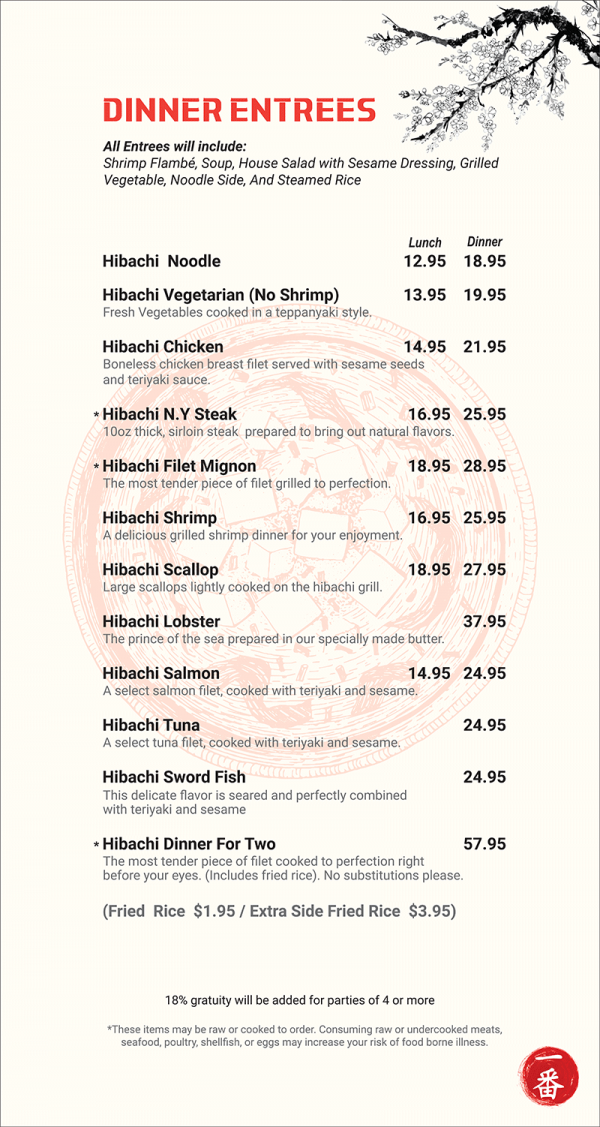 DINNER ENTREES

All Entrees will include:
Shrimp Flambé, Soup, House Salad with Sesame Dressing, Grilled Vegetable, Noodle Side, And Steamed Rice

| | Lunch | Dinner |
|---|---|---|
| Hibachi Noodle | 12.95 | 18.95 |
| Hibachi Vegetarian (No Shrimp) Fresh Vegetables cooked in a teppanyaki style. | 13.95 | 19.95 |
| Hibachi Chicken Boneless chicken breast filet served with sesame seeds and teriyaki sauce. | 14.95 | 21.95 |
| * Hibachi N.Y Steak 10oz thick, sirloin steak prepared to bring out natural flavors. | 16.95 | 25.95 |
| * Hibachi Filet Mignon The most tender piece of filet grilled to perfection. | 18.95 | 28.95 |
| Hibachi Shrimp A delicious grilled shrimp dinner for your enjoyment. | 16.95 | 25.95 |
| Hibachi Scallop Large scallops lightly cooked on the hibachi grill. | 18.95 | 27.95 |
| Hibachi Lobster The prince of the sea prepared in our specially made butter. | | 37.95 |
| Hibachi Salmon A select salmon filet, cooked with teriyaki and sesame. | 14.95 | 24.95 |
| Hibachi Tuna A select tuna filet, cooked with teriyaki and sesame. | | 24.95 |
| Hibachi Sword Fish This delicate flavor is seared and perfectly combined with teriyaki and sesame | | 24.95 |
| * Hibachi Dinner For Two The most tender piece of filet cooked to perfection right before your eyes. (Includes fried rice). No substitutions please. | | 57.95 |

(Fried Rice $1.95 / Extra Side Fried Rice $3.95)

18% gratuity will be added for parties of 4 or more

*These items may be raw or cooked to order. Consuming raw or undercooked meats, seafood, poultry, shellfish, or eggs may increase your risk of food borne illness.

一番